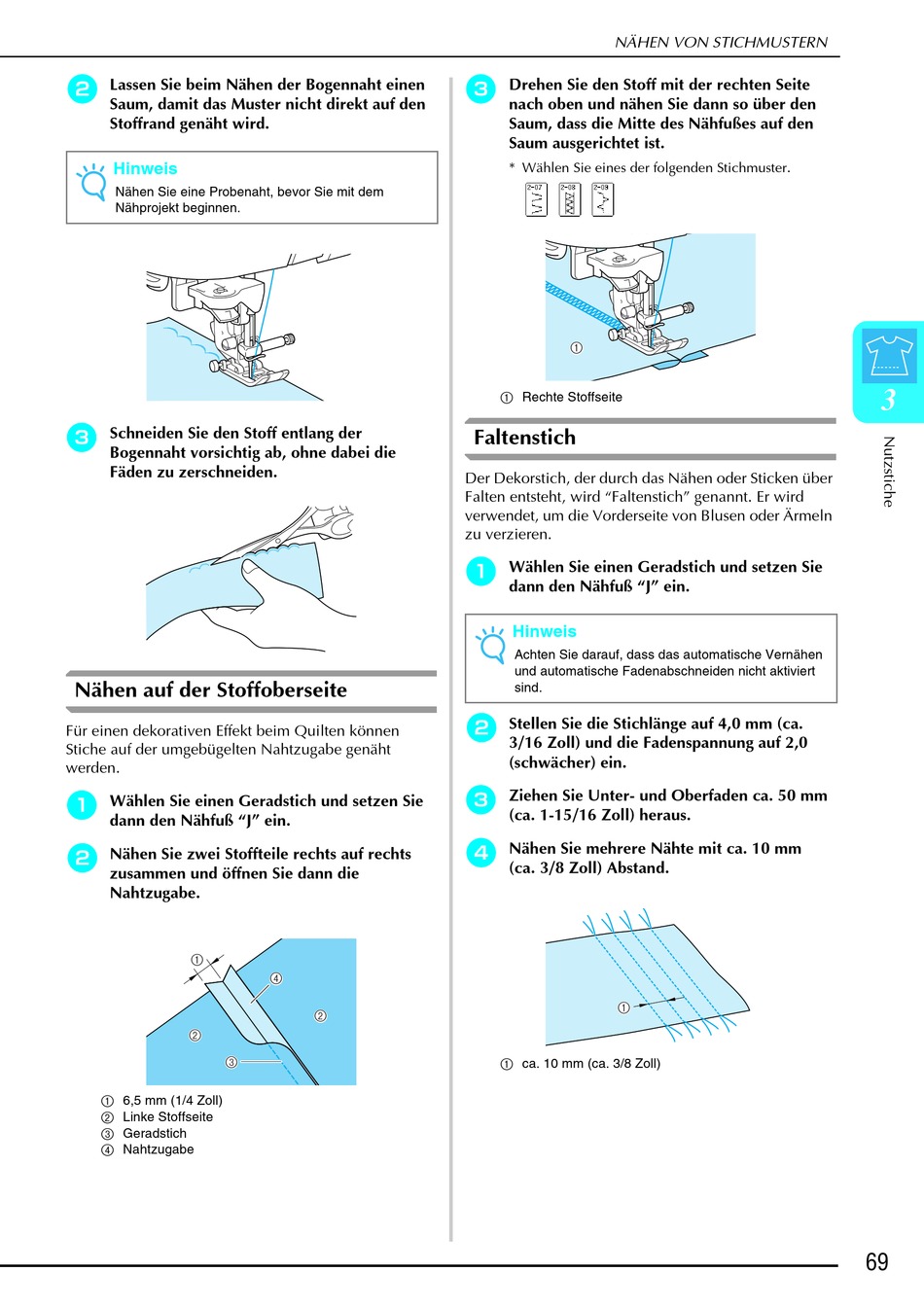 NÄHEN VON STICHMUSTERN

2 Lassen Sie beim Nähen der Bogennaht einen Saum, damit das Muster nicht direkt auf den Stoffrand genäht wird.

Hinweis
Nähen Sie eine Probenaht, bevor Sie mit dem Nähprojekt beginnen.

3 Schneiden Sie den Stoff entlang der Bogennaht vorsichtig ab, ohne dabei die Fäden zu zerschneiden.

Nähen auf der Stoffoberseite

Für einen dekorativen Effekt beim Quilten können Stiche auf der umgebügelten Nahtzugabe genäht werden.

1 Wählen Sie einen Geradstich und setzen Sie dann den Nähfuß “J” ein.

2 Nähen Sie zwei Stoffteile rechts auf rechts zusammen und öffnen Sie dann die Nahtzugabe.

① ④ ② ② ③

① 6,5 mm (1/4 Zoll)
② Linke Stoffseite
③ Geradstich
④ Nahtzugabe

3 Drehen Sie den Stoff mit der rechten Seite nach oben und nähen Sie dann so über den Saum, dass die Mitte des Nähfußes auf den Saum ausgerichtet ist.

* Wählen Sie eines der folgenden Stichmuster.

2-07 2-08 2-09

①

① Rechte Stoffseite

Faltenstich

Der Dekorstich, der durch das Nähen oder Sticken über Falten entsteht, wird “Faltenstich” genannt. Er wird verwendet, um die Vorderseite von Blusen oder Ärmeln zu verzieren.

1 Wählen Sie einen Geradstich und setzen Sie dann den Nähfuß “J” ein.

Hinweis
Achten Sie darauf, dass das automatische Vernähen und automatische Fadenabschneiden nicht aktiviert sind.

2 Stellen Sie die Stichlänge auf 4,0 mm (ca. 3/16 Zoll) und die Fadenspannung auf 2,0 (schwächer) ein.

3 Ziehen Sie Unter- und Oberfaden ca. 50 mm (ca. 1-15/16 Zoll) heraus.

4 Nähen Sie mehrere Nähte mit ca. 10 mm (ca. 3/8 Zoll) Abstand.

①

① ca. 10 mm (ca. 3/8 Zoll)

3

Nutzstiche

69